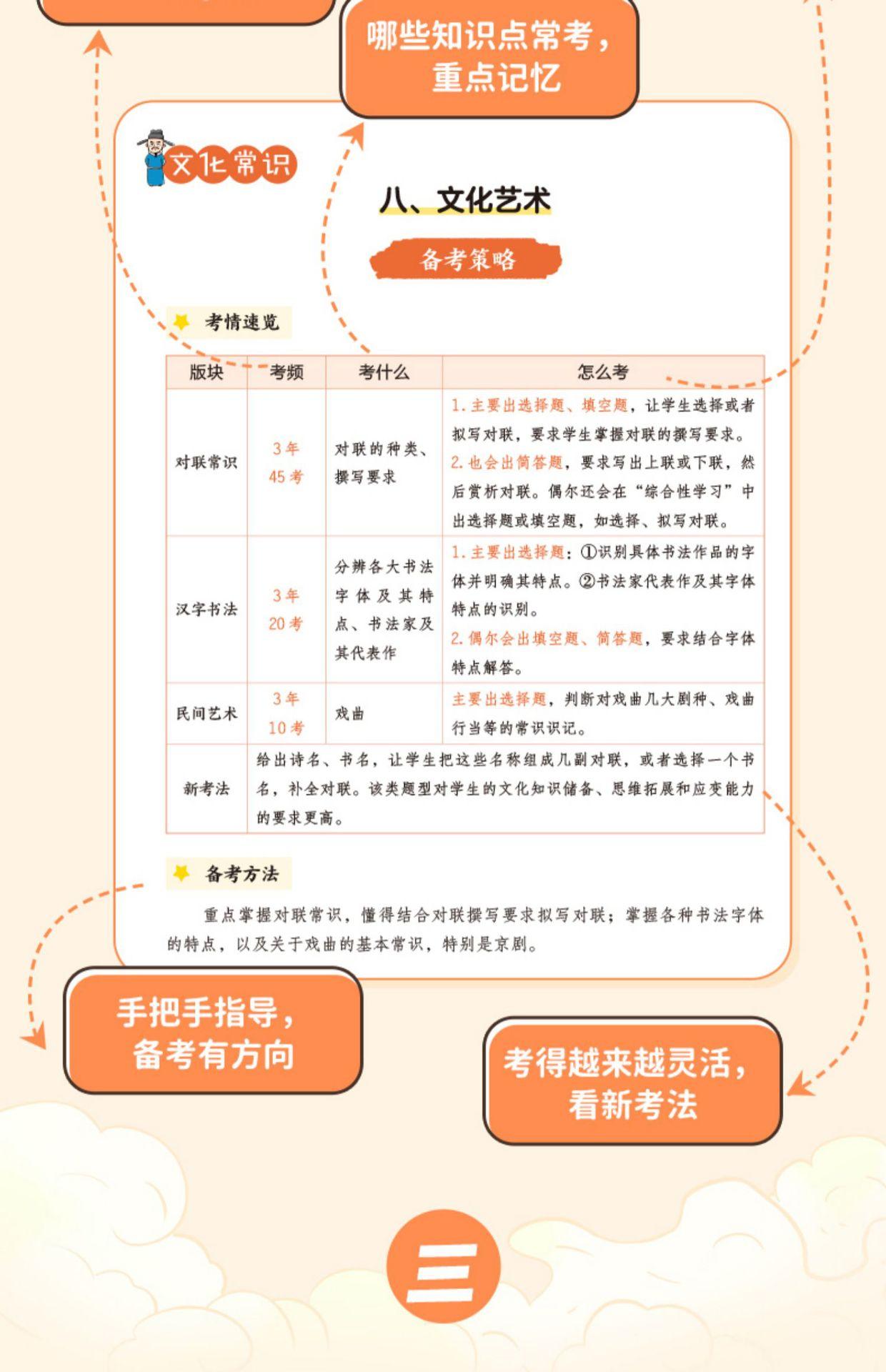 哪些知识点常考，重点记忆

文化常识

八、文化艺术

备考策略

考情速览

| 版块 | 考频 | 考什么 | 怎么考 |
|---|---|---|---|
| 对联常识 | 3年 45考 | 对联的种类、撰写要求 | 1. 主要出选择题、填空题，让学生选择或者拟写对联，要求学生掌握对联的撰写要求。 2. 也会出简答题，要求写出上联或下联，然后赏析对联。偶尔还会在“综合性学习”中出选择题或填空题，如选择、拟写对联。 |
| 汉字书法 | 3年 20考 | 分辨各大书法字体及其特点、书法家及其代表作 | 1. 主要出选择题：①识别具体书法作品的字体并明确其特点。②书法家代表作及其字体特点的识别。 2. 偶尔会出填空题、简答题，要求结合字体特点解答。 |
| 民间艺术 | 3年 10考 | 戏曲 | 主要出选择题，判断对戏曲几大剧种、戏曲行当等的常识识记。 |
| 新考法 | 给出诗名、书名，让学生把这些名称组成几副对联，或者选择一个书名，补全对联。该类题型对学生的文化知识储备、思维拓展和应变能力的要求更高。 | | |

备考方法

重点掌握对联常识，懂得结合对联撰写要求拟写对联；掌握各种书法字体的特点，以及关于戏曲的基本常识，特别是京剧。

手把手指导，备考有方向

考得越来越灵活，看新考法

三